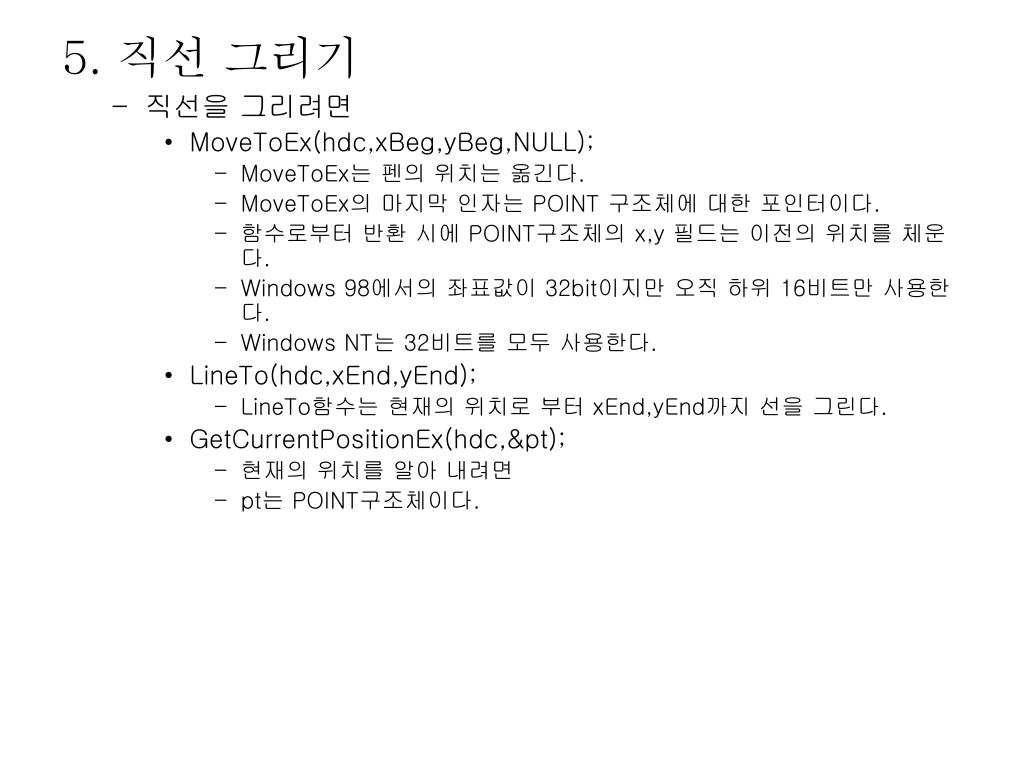 5. 직선 그리기

- 직선을 그리려면

• MoveToEx(hdc,xBeg,yBeg,NULL);

- MoveToEx는 펜의 위치는 옮긴다.
- MoveToEx의 마지막 인자는 POINT 구조체에 대한 포인터이다.
- 함수로부터 반환 시에 POINT구조체의 x,y 필드는 이전의 위치를 체운다.
- Windows 98에서의 좌표값이 32bit이지만 오직 하위 16비트만 사용한다.
- Windows NT는 32비트를 모두 사용한다.

• LineTo(hdc,xEnd,yEnd);

- LineTo함수는 현재의 위치로 부터 xEnd,yEnd까지 선을 그린다.

• GetCurrentPositionEx(hdc,&pt);

- 현재의 위치를 알아 내려면
- pt는 POINT구조체이다.